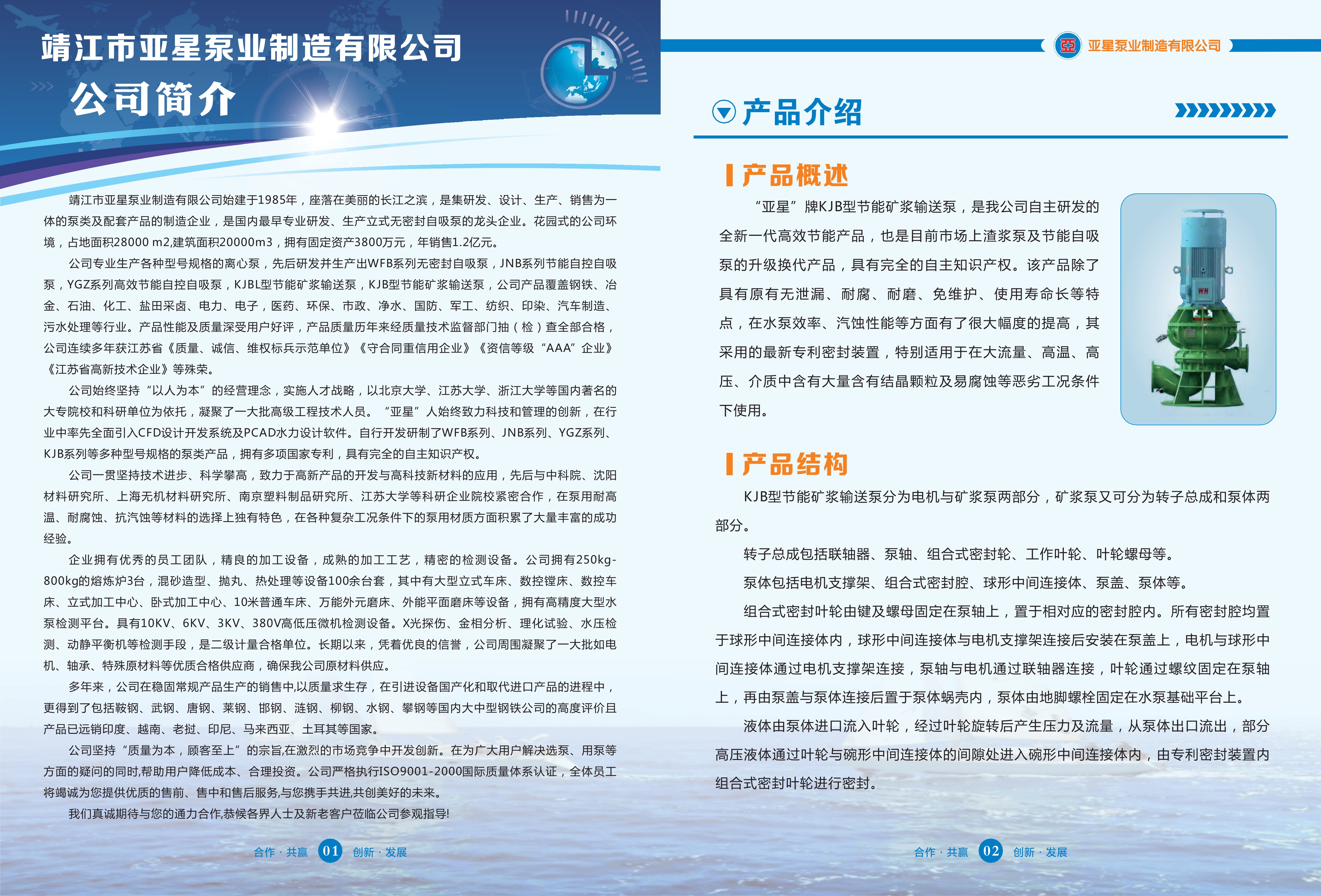 靖江市亚星泵业制造有限公司

公司简介

靖江市亚星泵业制造有限公司始建于1985年，座落在美丽的长江之滨，是集研发、设计、生产、销售为一体的泵类及配套产品的制造企业，是国内最早专业研发、生产立式无密封自吸泵的龙头企业。花园式的公司环境，占地面积28000 m2,建筑面积20000m3，拥有固定资产3800万元，年销售1.2亿元。

公司专业生产各种型号规格的离心泵，先后研发并生产出WFB系列无密封自吸泵，JNB系列节能自控自吸泵，YGZ系列高效节能自控自吸泵，KJBL型节能矿浆输送泵，KJB型节能矿浆输送泵，公司产品覆盖钢铁、冶金、石油、化工、盐田采卤、电力、电子，医药、环保、市政、净水、国防、军工、纺织、印染、汽车制造、污水处理等行业。产品性能及质量深受用户好评，产品质量历年来经质量技术监督部门抽（检）查全部合格，公司连续多年获江苏省《质量、诚信、维权标兵示范单位》《守合同重信用企业》《资信等级“AAA”企业》《江苏省高新技术企业》等殊荣。

公司始终坚持“以人为本”的经营理念，实施人才战略，以北京大学、江苏大学、浙江大学等国内著名的大专院校和科研单位为依托，凝聚了一大批高级工程技术人员。“亚星”人始终致力科技和管理的创新，在行业中率先全面引入CFD设计开发系统及PCAD水力设计软件。自行开发研制了WFB系列、JNB系列、YGZ系列、KJB系列等多种型号规格的泵类产品，拥有多项国家专利，具有完全的自主知识产权。

公司一贯坚持技术进步、科学攀高，致力于高新产品的开发与高科技新材料的应用，先后与中科院、沈阳材料研究所、上海无机材料研究所、南京塑料制品研究所、江苏大学等科研企业院校紧密合作，在泵用耐高温、耐腐蚀、抗汽蚀等材料的选择上独有特色，在各种复杂工况条件下的泵用材质方面积累了大量丰富的成功经验。

企业拥有优秀的员工团队，精良的加工设备，成熟的加工工艺，精密的检测设备。公司拥有250kg-800kg的熔炼炉3台，混砂造型、抛丸、热处理等设备100余台套，其中有大型立式车床、数控镗床、数控车床、立式加工中心、卧式加工中心、10米普通车床、万能外元磨床、外能平面磨床等设备，拥有高精度大型水泵检测平台。具有10KV、6KV、3KV、380V高低压微机检测设备。X光探伤、金相分析、理化试验、水压检测、动静平衡机等检测手段，是二级计量合格单位。长期以来，凭着优良的信誉，公司周围凝聚了一大批如电机、轴承、特殊原材料等优质合格供应商，确保我公司原材料供应。

多年来，公司在稳固常规产品生产的销售中,以质量求生存，在引进设备国产化和取代进口产品的进程中，更得到了包括鞍钢、武钢、唐钢、莱钢、邯钢、涟钢、柳钢、水钢、攀钢等国内大中型钢铁公司的高度评价且产品已远销印度、越南、老挝、印尼、马来西亚、土耳其等国家。

公司坚持“质量为本，顾客至上”的宗旨,在激烈的市场竞争中开发创新。在为广大用户解决选泵、用泵等方面的疑问的同时,帮助用户降低成本、合理投资。公司严格执行ISO9001-2000国际质量体系认证，全体员工将竭诚为您提供优质的售前、售中和售后服务,与您携手共进,共创美好的未来。

我们真诚期待与您的通力合作,恭候各界人士及新老客户莅临公司参观指导!

合作 · 共赢 01 创新 · 发展

亚星泵业制造有限公司

产品介绍

产品概述

“亚星”牌KJB型节能矿浆输送泵，是我公司自主研发的全新一代高效节能产品，也是目前市场上渣浆泵及节能自吸泵的升级换代产品，具有完全的自主知识产权。该产品除了具有原有无泄漏、耐腐、耐磨、免维护、使用寿命长等特点，在水泵效率、汽蚀性能等方面有了很大幅度的提高，其采用的最新专利密封装置，特别适用于在大流量、高温、高压、介质中含有大量含有结晶颗粒及易腐蚀等恶劣工况条件下使用。

产品结构

KJB型节能矿浆输送泵分为电机与矿浆泵两部分，矿浆泵又可分为转子总成和泵体两部分。

转子总成包括联轴器、泵轴、组合式密封轮、工作叶轮、叶轮螺母等。

泵体包括电机支撑架、组合式密封腔、球形中间连接体、泵盖、泵体等。

组合式密封叶轮由键及螺母固定在泵轴上，置于相对应的密封腔内。所有密封腔均置于球形中间连接体内，球形中间连接体与电机支撑架连接后安装在泵盖上，电机与球形中间连接体通过电机支撑架连接，泵轴与电机通过联轴器连接，叶轮通过螺纹固定在泵轴上，再由泵盖与泵体连接后置于泵体蜗壳内，泵体由地脚螺栓固定在水泵基础平台上。

液体由泵体进口流入叶轮，经过叶轮旋转后产生压力及流量，从泵体出口流出，部分高压液体通过叶轮与碗形中间连接体的间隙处进入碗形中间连接体内，由专利密封装置内组合式密封叶轮进行密封。

合作 · 共赢 02 创新 · 发展